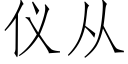 仪从